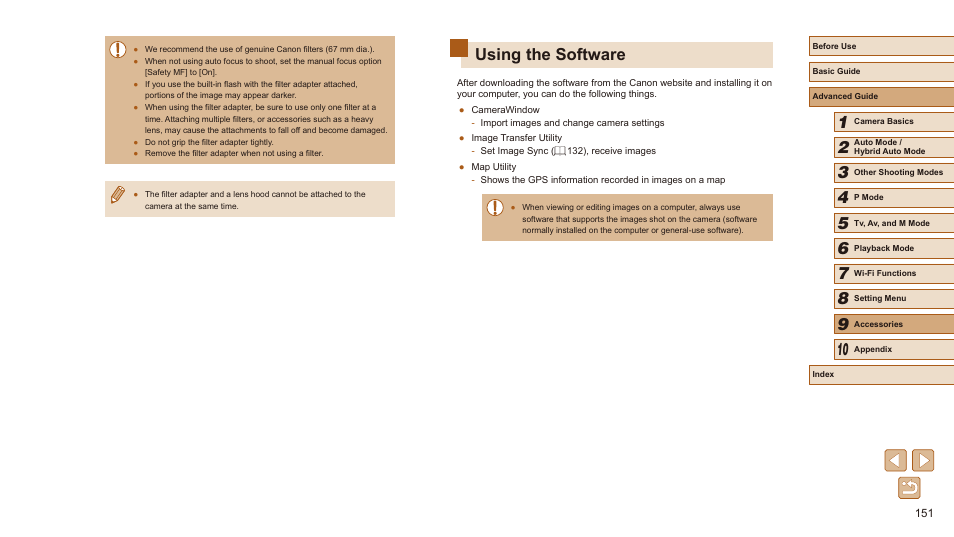 ● We recommend the use of genuine Canon filters (67 mm dia.).
● When not using auto focus to shoot, set the manual focus option [Safety MF] to [On].
● If you use the built-in flash with the filter adapter attached, portions of the image may appear darker.
● When using the filter adapter, be sure to use only one filter at a time. Attaching multiple filters, or accessories such as a heavy lens, may cause the attachments to fall off and become damaged.
● Do not grip the filter adapter tightly.
● Remove the filter adapter when not using a filter.

● The filter adapter and a lens hood cannot be attached to the camera at the same time.

Using the Software

After downloading the software from the Canon website and installing it on your computer, you can do the following things.
● CameraWindow
- Import images and change camera settings
● Image Transfer Utility
- Set Image Sync (132), receive images
● Map Utility
- Shows the GPS information recorded in images on a map

● When viewing or editing images on a computer, always use software that supports the images shot on the camera (software normally installed on the computer or general-use software).

Before Use
Basic Guide
Advanced Guide
1 Camera Basics
2 Auto Mode / Hybrid Auto Mode
3 Other Shooting Modes
4 P Mode
5 Tv, Av, and M Mode
6 Playback Mode
7 Wi-Fi Functions
8 Setting Menu
9 Accessories
10 Appendix
Index

151